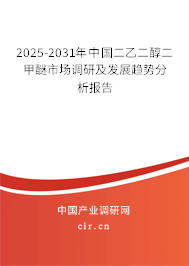 2025-2031年中国二乙二醇二甲醚市场调研及发展趋势分析报告

中国产业调研网

cir.cn